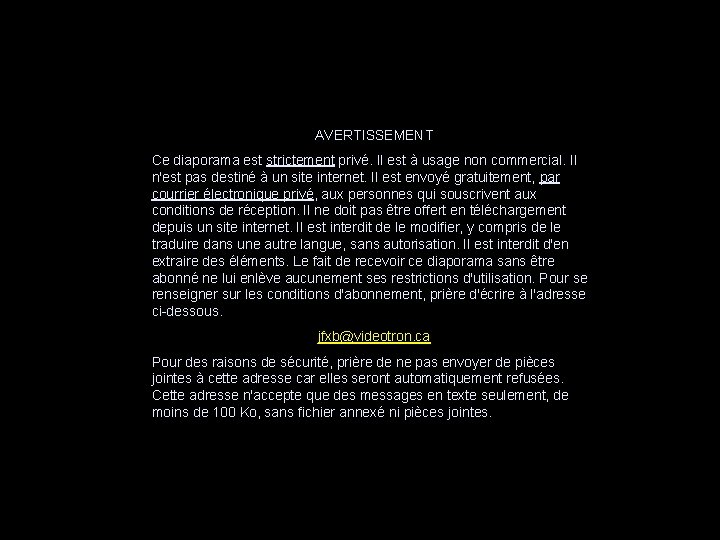 AVERTISSEMENT

Ce diaporama est strictement privé. Il est à usage non commercial. Il n'est pas destiné à un site internet. Il est envoyé gratuitement, par courrier électronique privé, aux personnes qui souscrivent aux conditions de réception. Il ne doit pas être offert en téléchargement depuis un site internet. Il est interdit de le modifier, y compris de le traduire dans une autre langue, sans autorisation. Il est interdit d'en extraire des éléments. Le fait de recevoir ce diaporama sans être abonné ne lui enlève aucunement ses restrictions d'utilisation. Pour se renseigner sur les conditions d'abonnement, prière d'écrire à l'adresse ci-dessous.

jfxb@videotron.ca

Pour des raisons de sécurité, prière de ne pas envoyer de pièces jointes à cette adresse car elles seront automatiquement refusées. Cette adresse n'accepte que des messages en texte seulement, de moins de 100 Ko, sans fichier annexé ni pièces jointes.